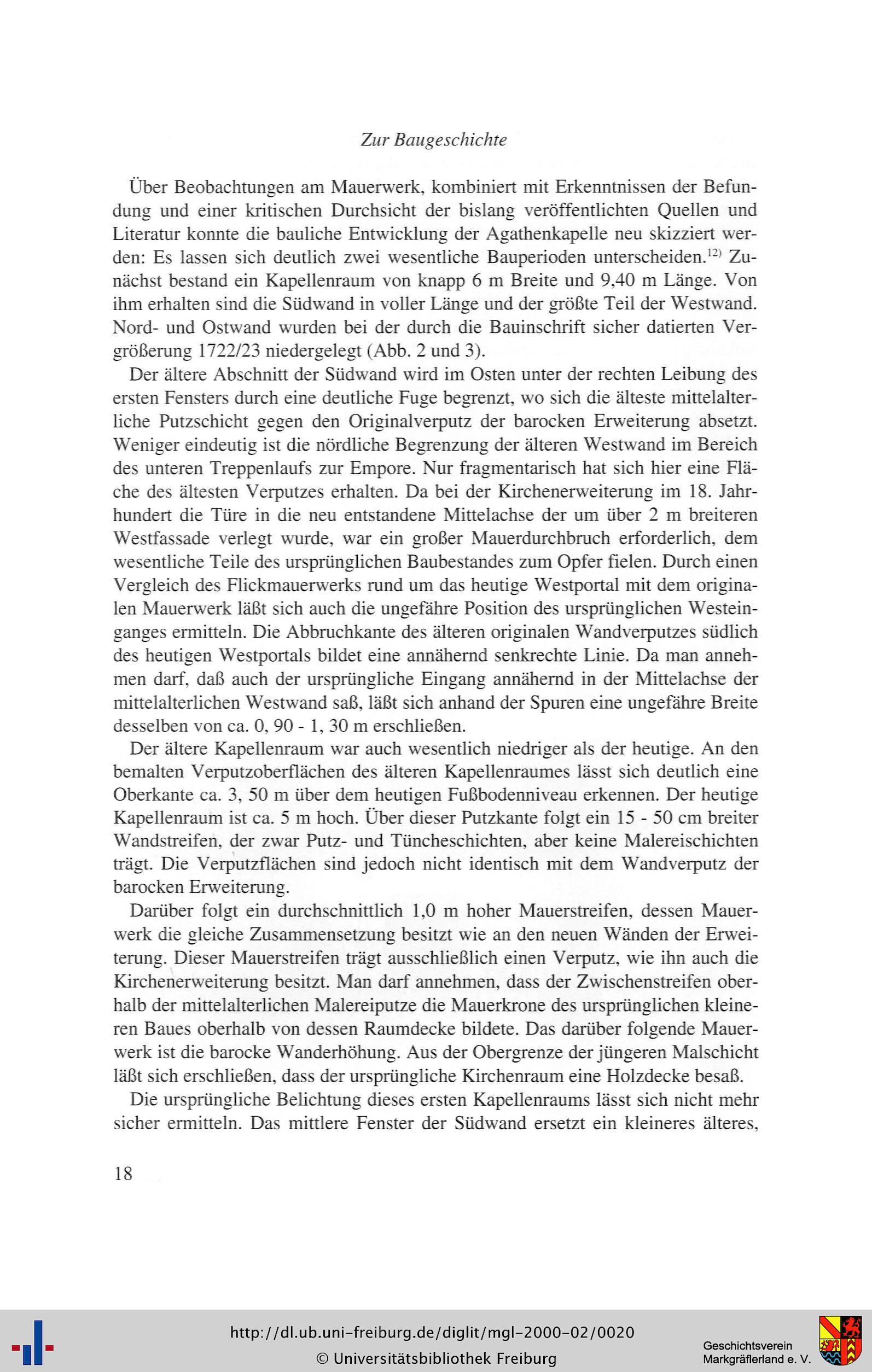 Zur Baugeschichte

Über Beobachtungen am Mauerwerk, kombiniert mit Erkenntnissen der Befundung und einer kritischen Durchsicht der bislang veröffentlichten Quellen und Literatur konnte die bauliche Entwicklung der Agathenkapelle neu skizziert werden: Es lassen sich deutlich zwei wesentliche Bauperioden unterscheiden.$^{12)}$ Zunächst bestand ein Kapellenraum von knapp 6 m Breite und 9,40 m Länge. Von ihm erhalten sind die Südwand in voller Länge und der größte Teil der Westwand. Nord- und Ostwand wurden bei der durch die Bauinschrift sicher datierten Vergrößerung 1722/23 niedergelegt (Abb. 2 und 3).

Der ältere Abschnitt der Südwand wird im Osten unter der rechten Leibung des ersten Fensters durch eine deutliche Fuge begrenzt, wo sich die älteste mittelalterliche Putzschicht gegen den Originalverputz der barocken Erweiterung absetzt. Weniger eindeutig ist die nördliche Begrenzung der älteren Westwand im Bereich des unteren Treppenlaufs zur Empore. Nur fragmentarisch hat sich hier eine Fläche des ältesten Verputzes erhalten. Da bei der Kirchenerweiterung im 18. Jahrhundert die Türe in die neu entstandene Mittelachse der um über 2 m breiteren Westfassade verlegt wurde, war ein großer Mauerdurchbruch erforderlich, dem wesentliche Teile des ursprünglichen Baubestandes zum Opfer fielen. Durch einen Vergleich des Flickmauerwerks rund um das heutige Westportal mit dem originalen Mauerwerk läßt sich auch die ungefähre Position des ursprünglichen Westeinganges ermitteln. Die Abbruchkante des älteren originalen Wandverputzes südlich des heutigen Westportals bildet eine annähernd senkrechte Linie. Da man annehmen darf, daß auch der ursprüngliche Eingang annähernd in der Mittelachse der mittelalterlichen Westwand saß, läßt sich anhand der Spuren eine ungefähre Breite desselben von ca. 0, 90 - 1, 30 m erschließen.

Der ältere Kapellenraum war auch wesentlich niedriger als der heutige. An den bemalten Verputzoberflächen des älteren Kapellenraumes lässt sich deutlich eine Oberkante ca. 3, 50 m über dem heutigen Fußbodenniveau erkennen. Der heutige Kapellenraum ist ca. 5 m hoch. Über dieser Putzkante folgt ein 15 - 50 cm breiter Wandstreifen, der zwar Putz- und Tüncheschichten, aber keine Malereischichten trägt. Die Verputzflächen sind jedoch nicht identisch mit dem Wandverputz der barocken Erweiterung.

Darüber folgt ein durchschnittlich 1,0 m hoher Mauerstreifen, dessen Mauerwerk die gleiche Zusammensetzung besitzt wie an den neuen Wänden der Erweiterung. Dieser Mauerstreifen trägt ausschließlich einen Verputz, wie ihn auch die Kirchenerweiterung besitzt. Man darf annehmen, dass der Zwischenstreifen oberhalb der mittelalterlichen Malereiputze die Mauerkrone des ursprünglichen kleineren Baues oberhalb von dessen Raumdecke bildete. Das darüber folgende Mauerwerk ist die barocke Wanderhöhung. Aus der Obergrenze der jüngeren Malschicht läßt sich erschließen, dass der ursprüngliche Kirchenraum eine Holzdecke besaß.

Die ursprüngliche Belichtung dieses ersten Kapellenraums lässt sich nicht mehr sicher ermitteln. Das mittlere Fenster der Südwand ersetzt ein kleineres älteres,

18

http://dl.ub.uni-freiburg.de/diglit/mgl-2000-02/0020
© Universitätsbibliothek Freiburg

Geschichtsverein Markgräflerland e. V.